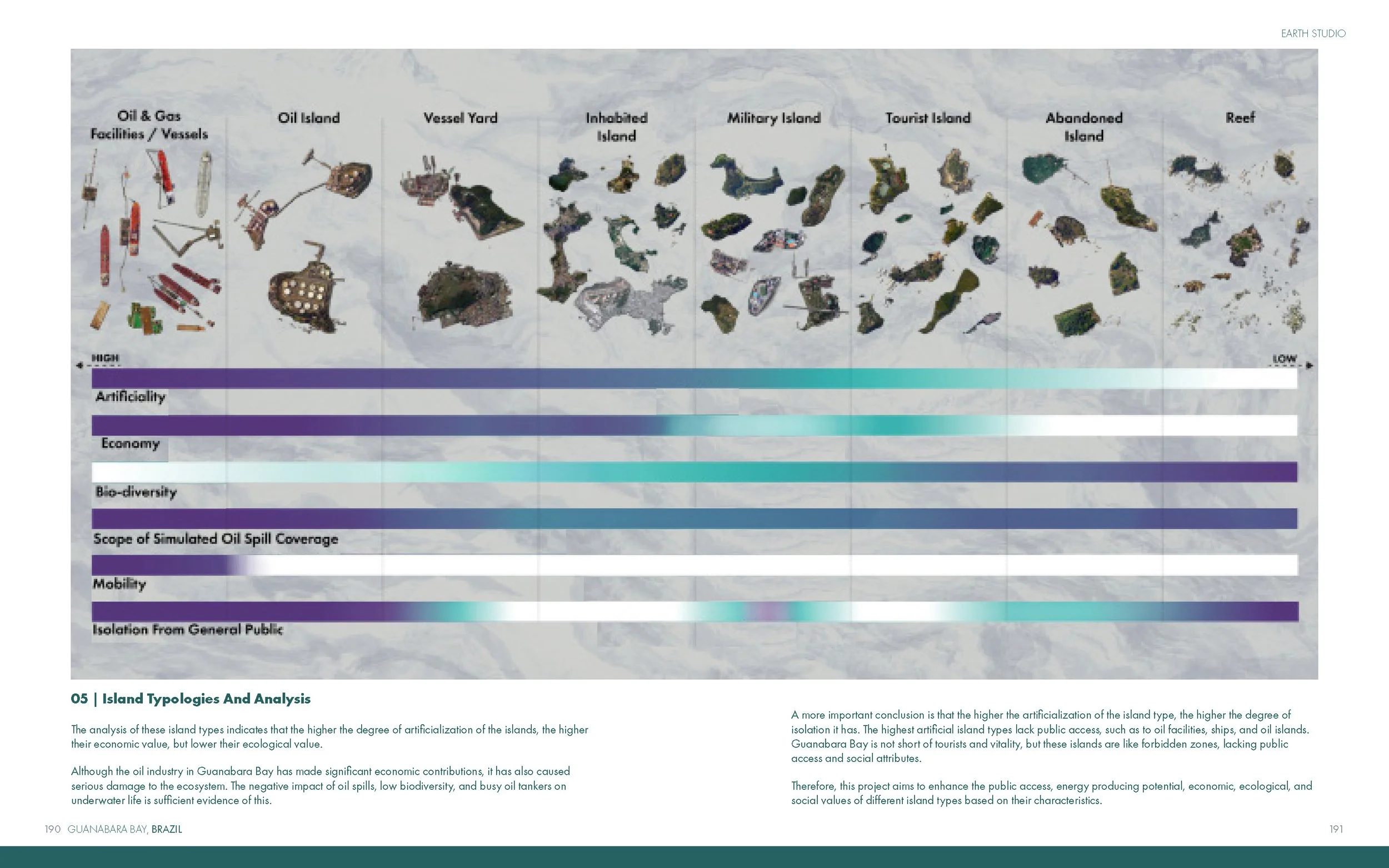 EARTH STUDIO

Oil & Gas Facilities / Vessels

Oil Island

Vessel Yard

Inhabited Island

Military Island

Tourist Island

Abandoned Island

Reef

HIGH

LOW

Artificiality

Economy

Bio-diversity

Scope of Simulated Oil Spill Coverage

Mobility

Isolation From General Public

05 | Island Typologies And Analysis

The analysis of these island types indicates that the higher the degree of artificialization of the islands, the higher their economic value, but lower their ecological value.

Although the oil industry in Guanabara Bay has made significant economic contributions, it has also caused serious damage to the ecosystem. The negative impact of oil spills, low biodiversity, and busy oil tankers on underwater life is sufficient evidence of this.

A more important conclusion is that the higher the artificialization of the island type, the higher the degree of isolation it has. The highest artificial island types lack public access, such as to oil facilities, ships, and oil islands. Guanabara Bay is not short of tourists and vitality, but these islands are like forbidden zones, lacking public access and social attributes.

Therefore, this project aims to enhance the public access, energy producing potential, economic, ecological, and social values of different island types based on their characteristics.

190 GUANABARA BAY, BRAZIL

191